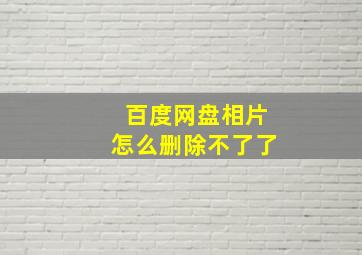 百度网盘相片
怎么删除不了了